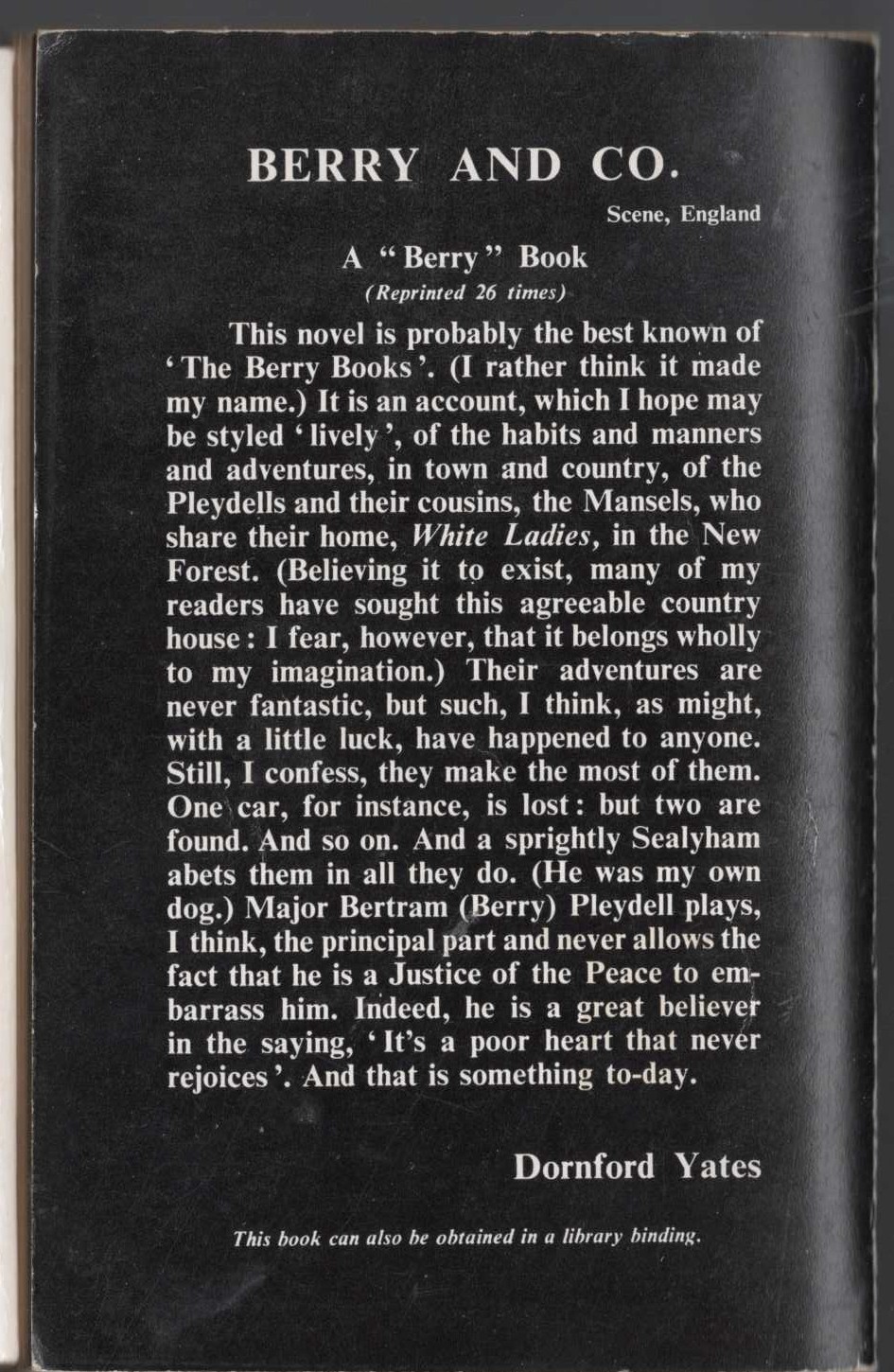 BERRY AND CO.

Scene, England

A "Berry" Book
(Reprinted 26 times)

This novel is probably the best known of 'The Berry Books'. (I rather think it made my name.) It is an account, which I hope may be styled 'lively', of the habits and manners and adventures, in town and country, of the Pleydells and their cousins, the Mansels, who share their home, White Ladies, in the New Forest. (Believing it to exist, many of my readers have sought this agreeable country house: I fear, however, that it belongs wholly to my imagination.) Their adventures are never fantastic, but such, I think, as might, with a little luck, have happened to anyone. Still, I confess, they make the most of them. One car, for instance, is lost: but two are found. And so on. And a sprightly Sealyham abets them in all they do. (He was my own dog.) Major Bertram (Berry) Pleydell plays, I think, the principal part and never allows the fact that he is a Justice of the Peace to embarrass him. Indeed, he is a great believer in the saying, 'It's a poor heart that never rejoices'. And that is something to-day.

Dornford Yates

This book can also be obtained in a library binding.